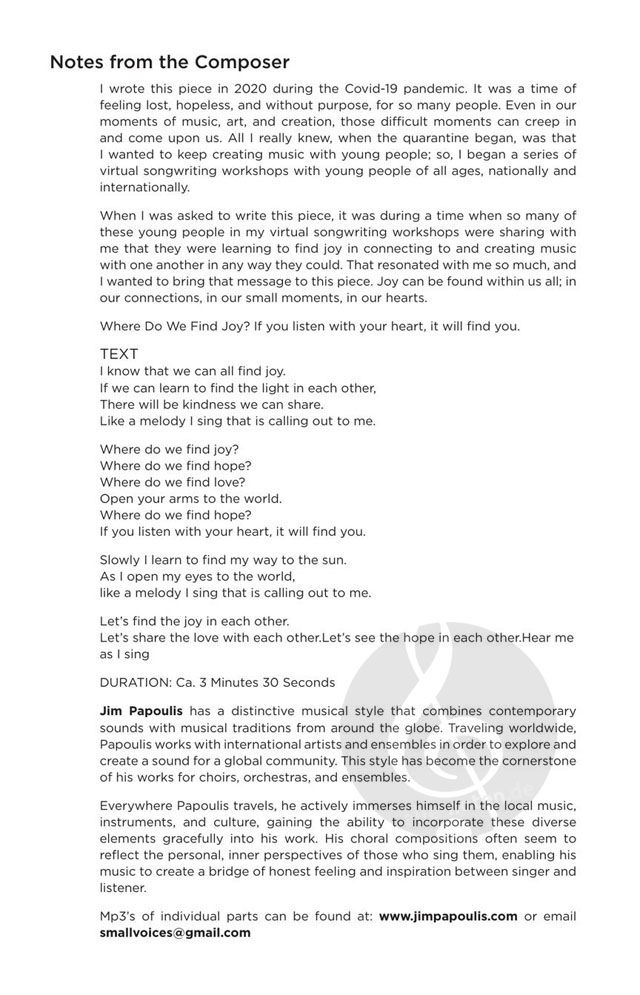 Notes from the Composer

I wrote this piece in 2020 during the Covid-19 pandemic. It was a time of feeling lost, hopeless, and without purpose, for so many people. Even in our moments of music, art, and creation, those difficult moments can creep in and come upon us. All I really knew, when the quarantine began, was that I wanted to keep creating music with young people; so, I began a series of virtual songwriting workshops with young people of all ages, nationally and internationally.

When I was asked to write this piece, it was during a time when so many of these young people in my virtual songwriting workshops were sharing with me that they were learning to find joy in connecting to and creating music with one another in any way they could. That resonated with me so much, and I wanted to bring that message to this piece. Joy can be found within us all; in our connections, in our small moments, in our hearts.

Where Do We Find Joy? If you listen with your heart, it will find you.

TEXT
I know that we can all find joy.
If we can learn to find the light in each other,
There will be kindness we can share.
Like a melody I sing that is calling out to me.

Where do we find joy?
Where do we find hope?
Where do we find love?
Open your arms to the world.
Where do we find hope?
If you listen with your heart, it will find you.

Slowly I learn to find my way to the sun.
As I open my eyes to the world,
like a melody I sing that is calling out to me.

Let's find the joy in each other.
Let's share the love with each other.Let's see the hope in each other.Hear me as I sing

DURATION: Ca. 3 Minutes 30 Seconds

Jim Papoulis has a distinctive musical style that combines contemporary sounds with musical traditions from around the globe. Traveling worldwide, Papoulis works with international artists and ensembles in order to explore and create a sound for a global community. This style has become the cornerstone of his works for choirs, orchestras, and ensembles.

Everywhere Papoulis travels, he actively immerses himself in the local music, instruments, and culture, gaining the ability to incorporate these diverse elements gracefully into his work. His choral compositions often seem to reflect the personal, inner perspectives of those who sing them, enabling his music to create a bridge of honest feeling and inspiration between singer and listener.

Mp3's of individual parts can be found at: www.jimpapoulis.com or email smallvoices@gmail.com